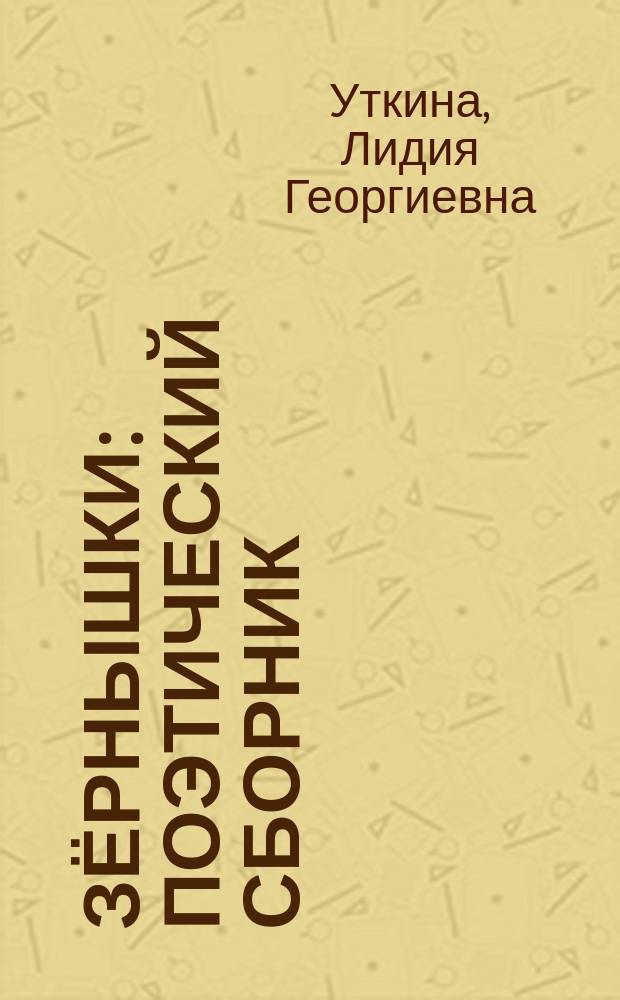 Уткина, Лидия Георгиевна

ЗЁРНЫШКИ: ПОЭТИЧЕСКИЙ СБОРНИК